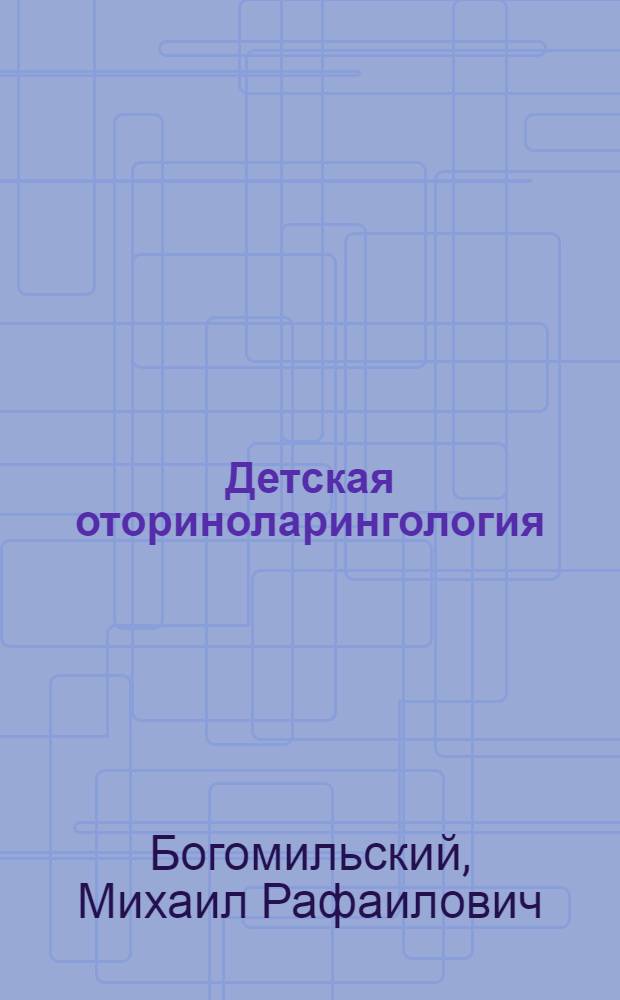 Детская оториноларингология

Богомильский, Михаил Рафаилович